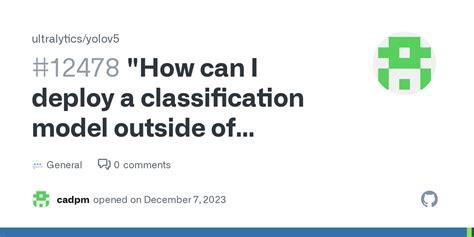 ultralytics/yolov5

#12478 "How can I deploy a classification model outside of...

General 0 comments

cadpm opened on December 7, 2023